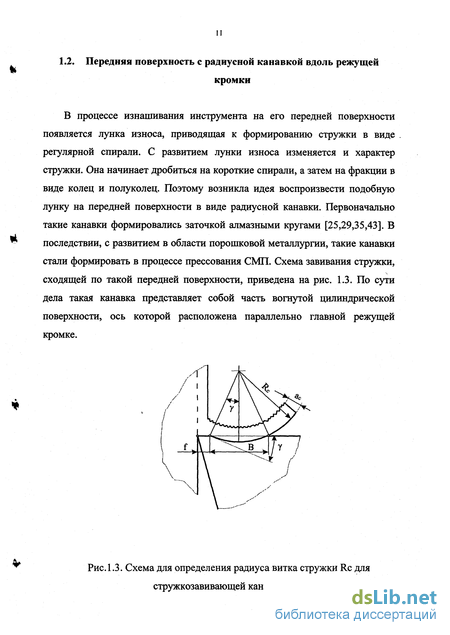 11

1.2. Передняя поверхность с радиусной канавкой вдоль режущей кромки

В процессе изнашивания инструмента на его передней поверхности появляется лунка износа, приводящая к формированию стружки в виде регулярной спирали. С развитием лунки износа изменяется и характер стружки. Она начинает дробиться на короткие спирали, а затем на фракции в виде колец и полуколец. Поэтому возникла идея воспроизвести подобную лунку на передней поверхности в виде радиусной канавки. Первоначально такие канавки формировались заточкой алмазными кругами [25,29,35,43]. В последствии, с развитием в области порошковой металлургии, такие канавки стали формировать в процессе прессования СМП. Схема завивания стружки, сходящей по такой передней поверхности, приведена на рис. 1.3. По сути дела такая канавка представляет собой часть вогнутой цилиндрической поверхности, ось которой расположена параллельно главной режущей кромке.

$R_c$ $a_c$ $\gamma$ f B $\gamma$

Рис.1.3. Схема для определения радиуса витка стружки Rc для стружкозавивающей кан

dsLib.net
библиотека диссертаций